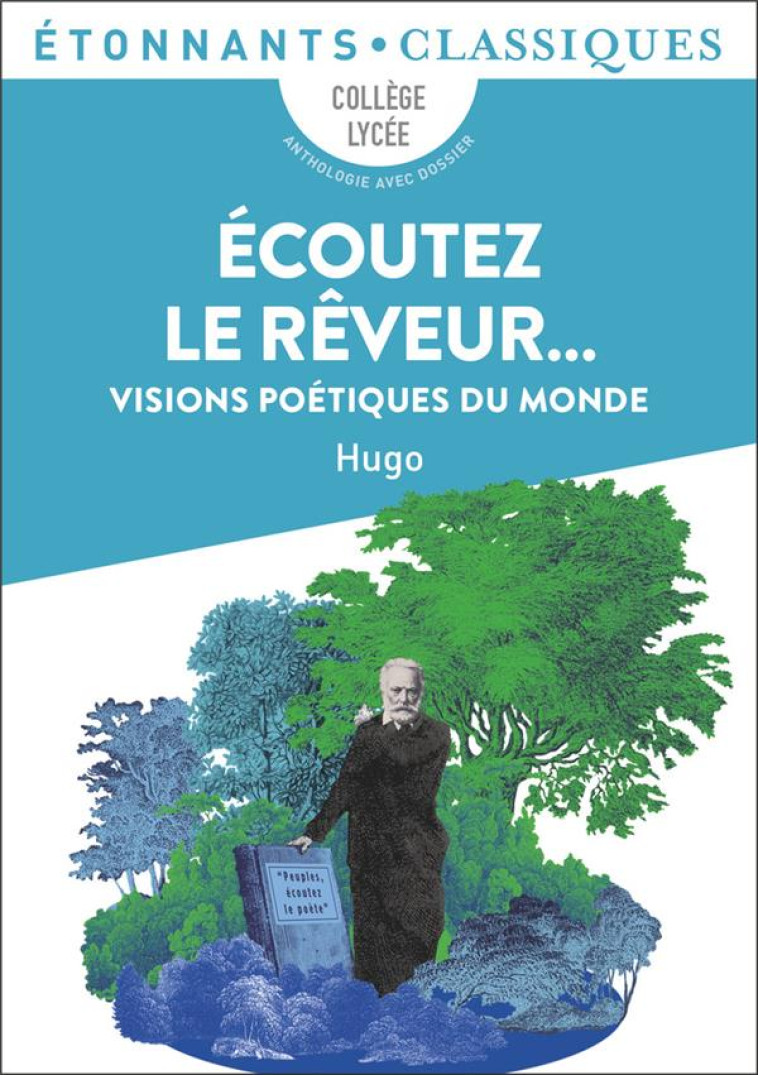 ÉTONNANTS • CLASSIQUES

COLLÈGE
LYCÉE

ANTHOLOGIE AVEC DOSSIER

ÉCOUTEZ LE RÊVEUR...

VISIONS POÉTIQUES DU MONDE

Hugo

"Peuples, écoutez le poète"